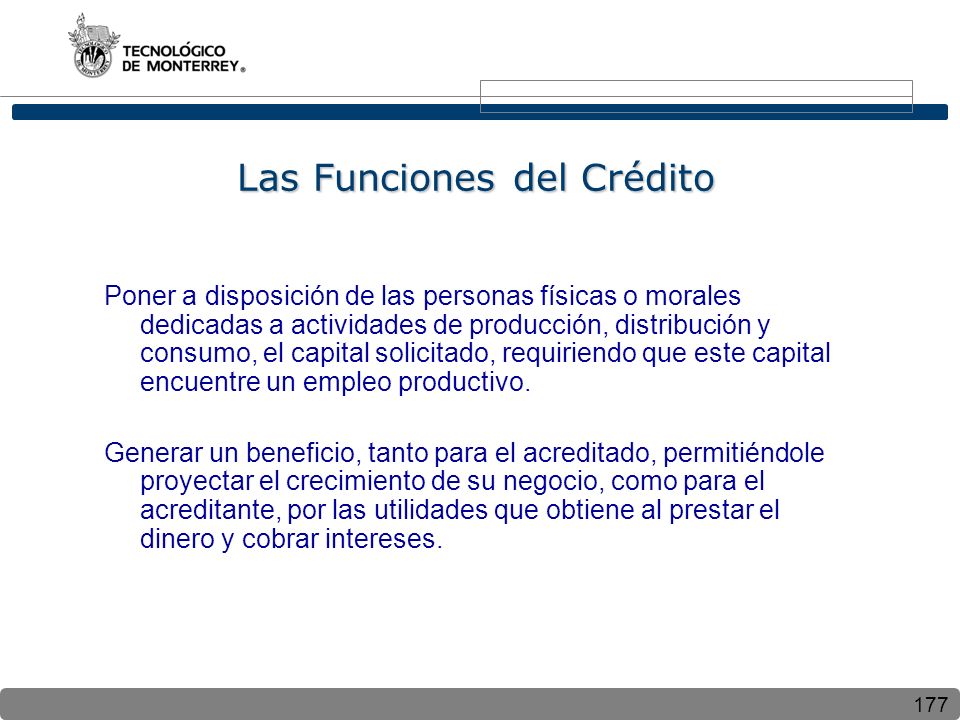 TECNOLÓGICO
DE MONTERREY®

Las Funciones del Crédito

Poner a disposición de las personas físicas o morales dedicadas a actividades de producción, distribución y consumo, el capital solicitado, requiriendo que este capital encuentre un empleo productivo.

Generar un beneficio, tanto para el acreditado, permitiéndole proyectar el crecimiento de su negocio, como para el acreditante, por las utilidades que obtiene al prestar el dinero y cobrar intereses.

177